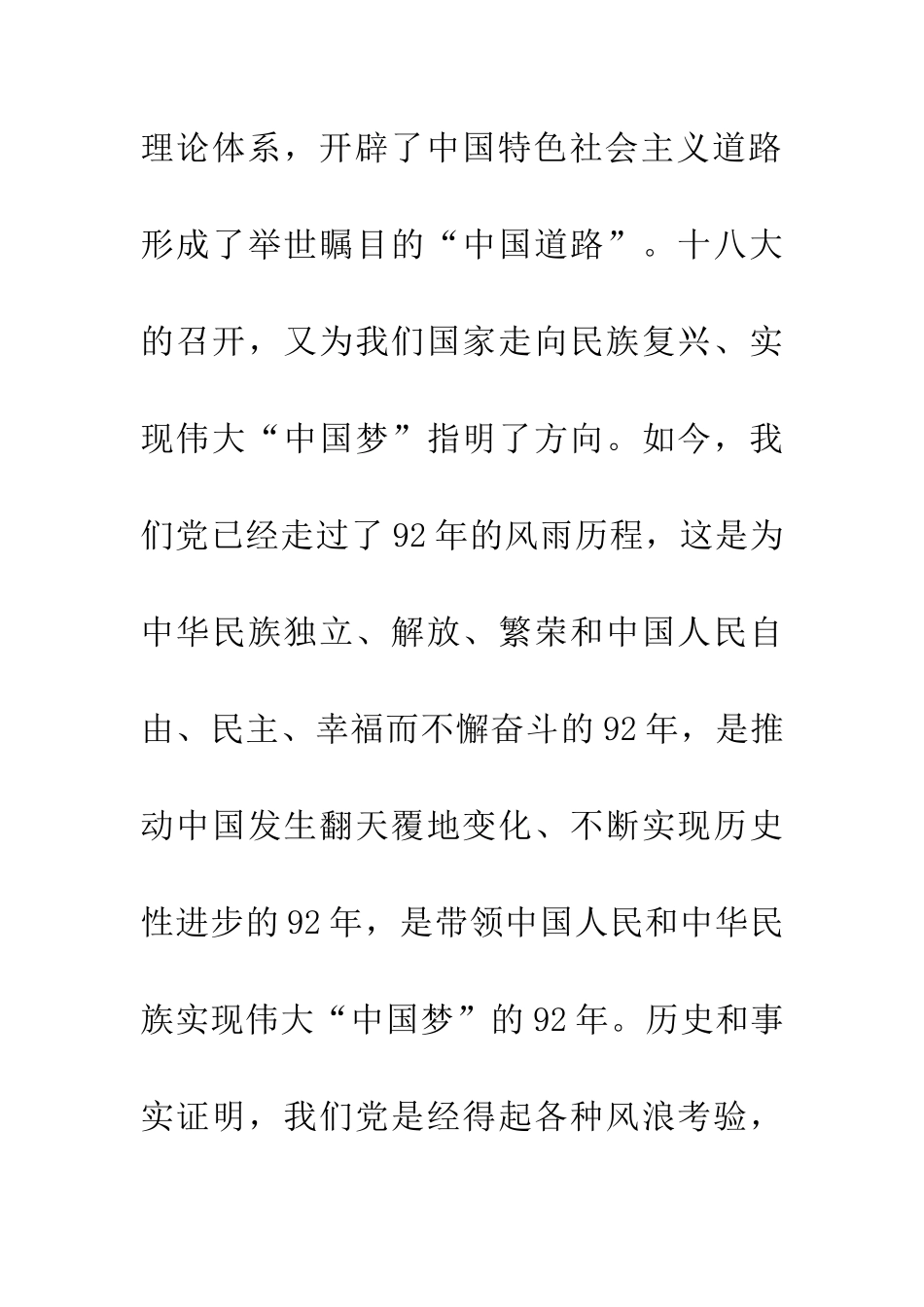 理论体系，开辟了中国特色社会主义道路形成了举世瞩目的“中国道路”。十八大的召开，又为我们国家走向民族复兴、实现伟大“中国梦”指明了方向。如今，我们党已经走过了92年的风雨历程，这是为中华民族独立、解放、繁荣和中国人民自由、民主、幸福而不懈奋斗的92年，是推动中国发生翻天覆地变化、不断实现历史性进步的92年，是带领中国人民和中华民族实现伟大“中国梦”的92年。历史和事实证明，我们党是经得起各种风浪考验，